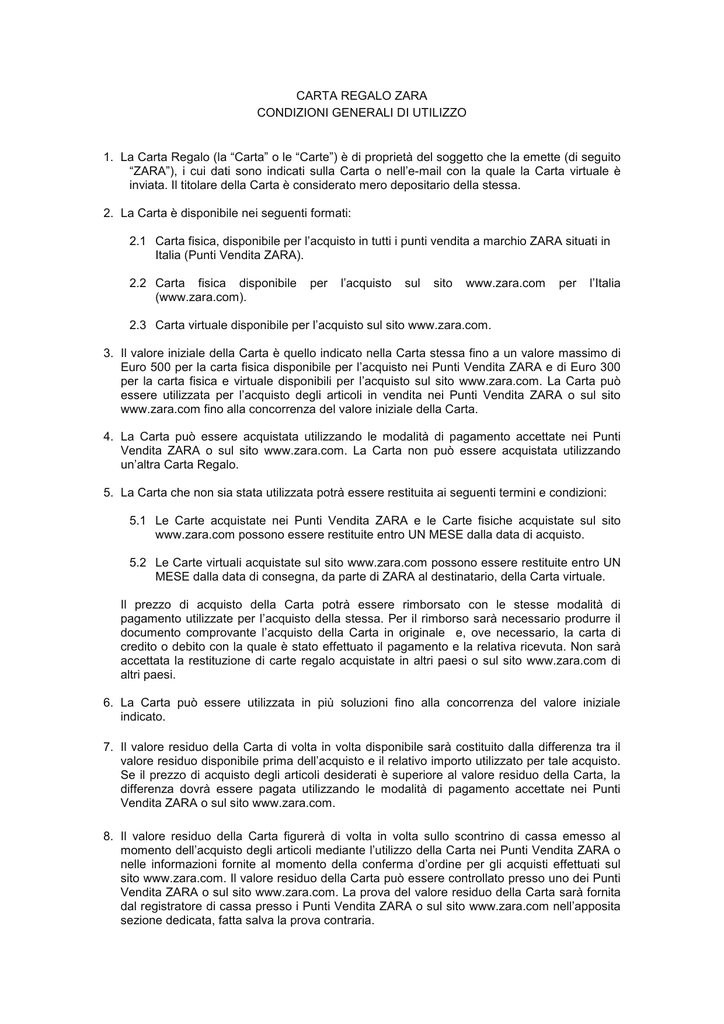 CARTA REGALO ZARA
CONDIZIONI GENERALI DI UTILIZZO

1. La Carta Regalo (la “Carta” o le “Carte”) è di proprietà del soggetto che la emette (di seguito “ZARA”), i cui dati sono indicati sulla Carta o nell’e-mail con la quale la Carta virtuale è inviata. Il titolare della Carta è considerato mero depositario della stessa.

2. La Carta è disponibile nei seguenti formati:

2.1 Carta fisica, disponibile per l’acquisto in tutti i punti vendita a marchio ZARA situati in Italia (Punti Vendita ZARA).

2.2 Carta fisica disponibile per l’acquisto sul sito www.zara.com per l’Italia (www.zara.com).

2.3 Carta virtuale disponibile per l’acquisto sul sito www.zara.com.

3. Il valore iniziale della Carta è quello indicato nella Carta stessa fino a un valore massimo di Euro 500 per la carta fisica disponibile per l’acquisto nei Punti Vendita ZARA e di Euro 300 per la carta fisica e virtuale disponibili per l’acquisto sul sito www.zara.com. La Carta può essere utilizzata per l’acquisto degli articoli in vendita nei Punti Vendita ZARA o sul sito www.zara.com fino alla concorrenza del valore iniziale della Carta.

4. La Carta può essere acquistata utilizzando le modalità di pagamento accettate nei Punti Vendita ZARA o sul sito www.zara.com. La Carta non può essere acquistata utilizzando un’altra Carta Regalo.

5. La Carta che non sia stata utilizzata potrà essere restituita ai seguenti termini e condizioni:

5.1 Le Carte acquistate nei Punti Vendita ZARA e le Carte fisiche acquistate sul sito www.zara.com possono essere restituite entro UN MESE dalla data di acquisto.

5.2 Le Carte virtuali acquistate sul sito www.zara.com possono essere restituite entro UN MESE dalla data di consegna, da parte di ZARA al destinatario, della Carta virtuale.

Il prezzo di acquisto della Carta potrà essere rimborsato con le stesse modalità di pagamento utilizzate per l’acquisto della stessa. Per il rimborso sarà necessario produrre il documento comprovante l’acquisto della Carta in originale e, ove necessario, la carta di credito o debito con la quale è stato effettuato il pagamento e la relativa ricevuta. Non sarà accettata la restituzione di carte regalo acquistate in altri paesi o sul sito www.zara.com di altri paesi.

6. La Carta può essere utilizzata in più soluzioni fino alla concorrenza del valore iniziale indicato.

7. Il valore residuo della Carta di volta in volta disponibile sarà costituito dalla differenza tra il valore residuo disponibile prima dell’acquisto e il relativo importo utilizzato per tale acquisto. Se il prezzo di acquisto degli articoli desiderati è superiore al valore residuo della Carta, la differenza dovrà essere pagata utilizzando le modalità di pagamento accettate nei Punti Vendita ZARA o sul sito www.zara.com.

8. Il valore residuo della Carta figurerà di volta in volta sullo scontrino di cassa emesso al momento dell’acquisto degli articoli mediante l’utilizzo della Carta nei Punti Vendita ZARA o nelle informazioni fornite al momento della conferma d’ordine per gli acquisti effettuati sul sito www.zara.com. Il valore residuo della Carta può essere controllato presso uno dei Punti Vendita ZARA o sul sito www.zara.com. La prova del valore residuo della Carta sarà fornita dal registratore di cassa presso i Punti Vendita ZARA o sul sito www.zara.com nell’apposita sezione dedicata, fatta salva la prova contraria.